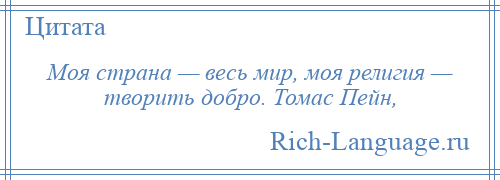 Цитата

Моя страна — весь мир, моя религия — творить добро. Томас Пейн,

Rich-Language.ru